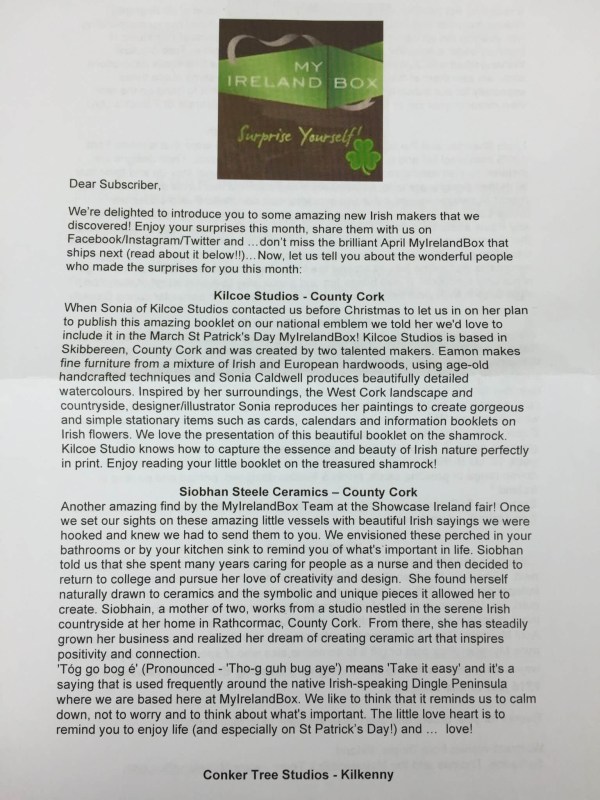 MY IRELAND BOX

Surprise Yourself!

Dear Subscriber,

We're delighted to introduce you to some amazing new Irish makers that we discovered! Enjoy your surprises this month, share them with us on Facebook/Instagram/Twitter and …don't miss the brilliant April MyIrelandBox that ships next (read about it below!!)…Now, let us tell you about the wonderful people who made the surprises for you this month:

Kilcoe Studios - County Cork

When Sonia of Kilcoe Studios contacted us before Christmas to let us in on her plan to publish this amazing booklet on our national emblem we told her we'd love to include it in the March St Patrick's Day MyIrelandBox! Kilcoe Studios is based in Skibbereen, County Cork and was created by two talented makers. Eamon makes fine furniture from a mixture of Irish and European hardwoods, using age-old handcrafted techniques and Sonia Caldwell produces beautifully detailed watercolours. Inspired by her surroundings, the West Cork landscape and countryside, designer/illustrator Sonia reproduces her paintings to create gorgeous and simple stationary items such as cards, calendars and information booklets on Irish flowers. We love the presentation of this beautiful booklet on the shamrock. Kilcoe Studio knows how to capture the essence and beauty of Irish nature perfectly in print. Enjoy reading your little booklet on the treasured shamrock!

Siobhan Steele Ceramics – County Cork

Another amazing find by the MyIrelandBox Team at the Showcase Ireland fair! Once we set our sights on these amazing little vessels with beautiful Irish sayings we were hooked and knew we had to send them to you. We envisioned these perched in your bathrooms or by your kitchen sink to remind you of what's important in life. Siobhan told us that she spent many years caring for people as a nurse and then decided to return to college and pursue her love of creativity and design. She found herself naturally drawn to ceramics and the symbolic and unique pieces it allowed her to create. Siobhain, a mother of two, works from a studio nestled in the serene Irish countryside at her home in Rathcormac, County Cork. From there, she has steadily grown her business and realized her dream of creating ceramic art that inspires positivity and connection.
'Tóg go bog é' (Pronounced - 'Tho-g guh bug aye') means 'Take it easy' and it's a saying that is used frequently around the native Irish-speaking Dingle Peninsula where we are based here at MyIrelandBox. We like to think that it reminds us to calm down, not to worry and to think about what's important. The little love heart is to remind you to enjoy life (and especially on St Patrick's Day!) and … love!

Conker Tree Studios - Kilkenny